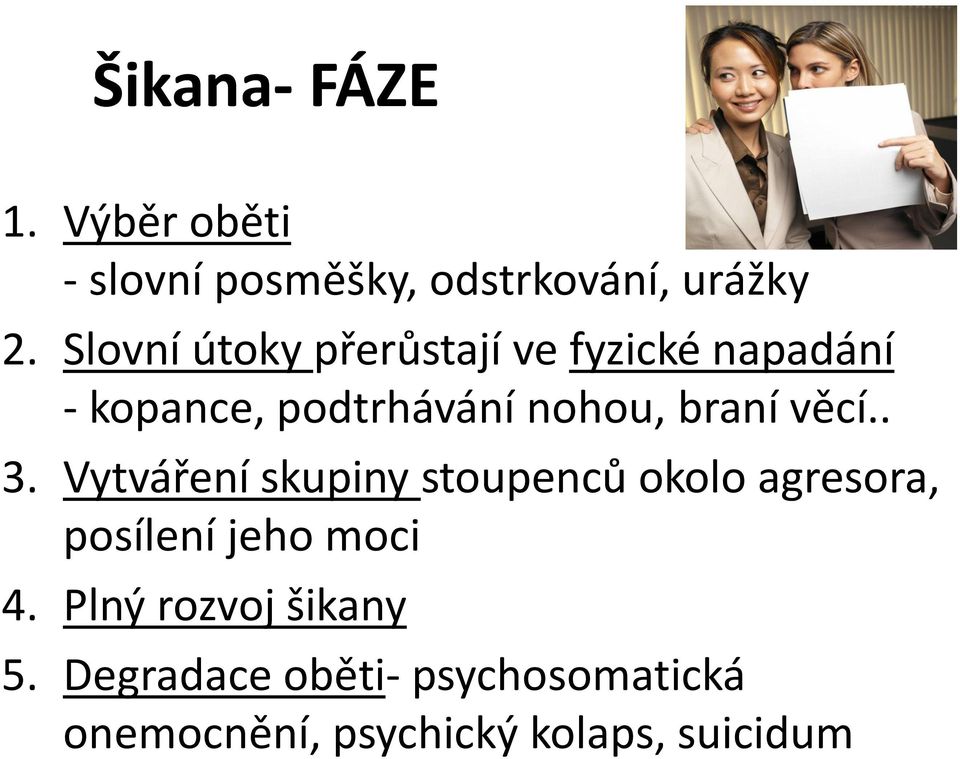 Šikana- FÁZE

1. Výběr oběti
- slovní posměšky, odstrkování, urážky
2. Slovní útoky přerůstají ve fyzické napadání
- kopance, podtrhávání nohou, braní věcí..
3. Vytváření skupiny stoupenců okolo agresora, posílení jeho moci
4. Plný rozvoj šikany
5. Degradace oběti- psychosomatická onemocnění, psychický kolaps, suicidum